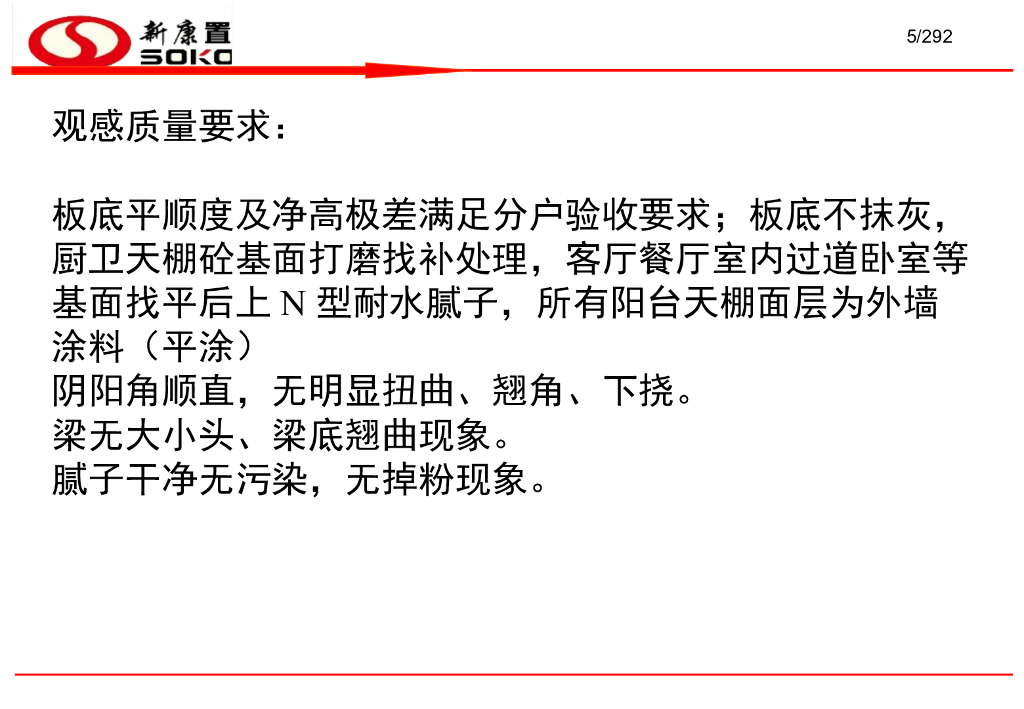 新康置
SOKO

5/292

观感质量要求：

板底平顺度及净高极差满足分户验收要求；板底不抹灰，厨卫天棚砼基面打磨找补处理，客厅餐厅室内过道卧室等基面找平后上N型耐水腻子，所有阳台天棚面层为外墙涂料（平涂）

阴阳角顺直，无明显扭曲、翘角、下挠。

梁无大小头、梁底翘曲现象。

腻子干净无污染，无掉粉现象。